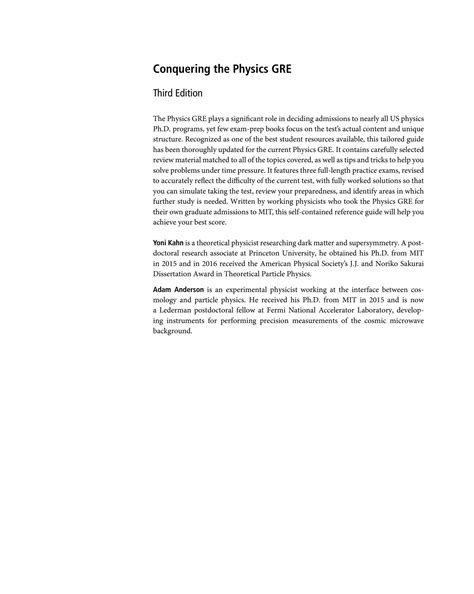 Conquering the Physics GRE

Third Edition

The Physics GRE plays a significant role in deciding admissions to nearly all US physics Ph.D. programs, yet few exam-prep books focus on the test's actual content and unique structure. Recognized as one of the best student resources available, this tailored guide has been thoroughly updated for the current Physics GRE. It contains carefully selected review material matched to all of the topics covered, as well as tips and tricks to help you solve problems under time pressure. It features three full-length practice exams, revised to accurately reflect the difficulty of the current test, with fully worked solutions so that you can simulate taking the test, review your preparedness, and identify areas in which further study is needed. Written by working physicists who took the Physics GRE for their own graduate admissions to MIT, this self-contained reference guide will help you achieve your best score.

Yoni Kahn is a theoretical physicist researching dark matter and supersymmetry. A postdoctoral research associate at Princeton University, he obtained his Ph.D. from MIT in 2015 and in 2016 received the American Physical Society's J.J. and Noriko Sakurai Dissertation Award in Theoretical Particle Physics.

Adam Anderson is an experimental physicist working at the interface between cosmology and particle physics. He received his Ph.D. from MIT in 2015 and is now a Lederman postdoctoral fellow at Fermi National Accelerator Laboratory, developing instruments for performing precision measurements of the cosmic microwave background.